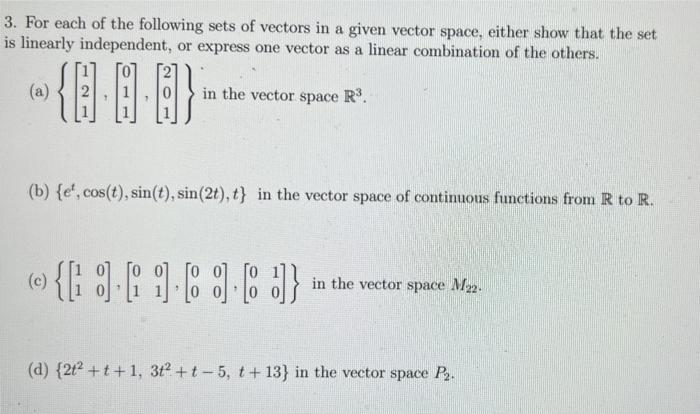 3. For each of the following sets of vectors in a given vector space, either show that the set is linearly independent, or express one vector as a linear combination of the others.

(a) $\left\{ \begin{bmatrix} 1 \\ 2 \\ 1 \end{bmatrix}, \begin{bmatrix} 0 \\ 1 \\ 1 \end{bmatrix}, \begin{bmatrix} 2 \\ 0 \\ 1 \end{bmatrix} \right\}$ in the vector space $\mathbb{R}^3$.

(b) $\{e^t, \cos(t), \sin(t), \sin(2t), t\}$ in the vector space of continuous functions from $\mathbb{R}$ to $\mathbb{R}$.

(c) $\left\{ \begin{bmatrix} 1 & 0 \\ 1 & 0 \end{bmatrix}, \begin{bmatrix} 0 & 0 \\ 1 & 1 \end{bmatrix}, \begin{bmatrix} 0 & 0 \\ 0 & 0 \end{bmatrix}, \begin{bmatrix} 0 & 1 \\ 0 & 0 \end{bmatrix} \right\}$ in the vector space $M_{22}$.

(d) $\{2t^2 + t + 1,\ 3t^2 + t - 5,\ t + 13\}$ in the vector space $P_2$.